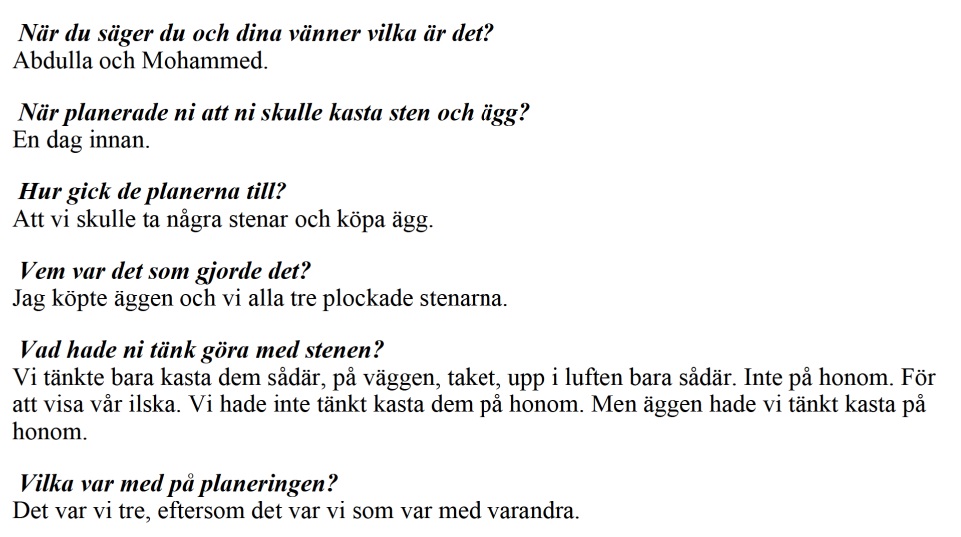 När du säger du och dina vänner vilka är det?
Abdulla och Mohammed.

När planerade ni att ni skulle kasta sten och ägg?
En dag innan.

Hur gick de planerna till?
Att vi skulle ta några stenar och köpa ägg.

Vem var det som gjorde det?
Jag köpte äggen och vi alla tre plockade stenarna.

Vad hade ni tänk göra med stenen?
Vi tänkte bara kasta dem sådär, på väggen, taket, upp i luften bara sådär. Inte på honom. För att visa vår ilska. Vi hade inte tänkt kasta dem på honom. Men äggen hade vi tänkt kasta på honom.

Vilka var med på planeringen?
Det var vi tre, eftersom det var vi som var med varandra.